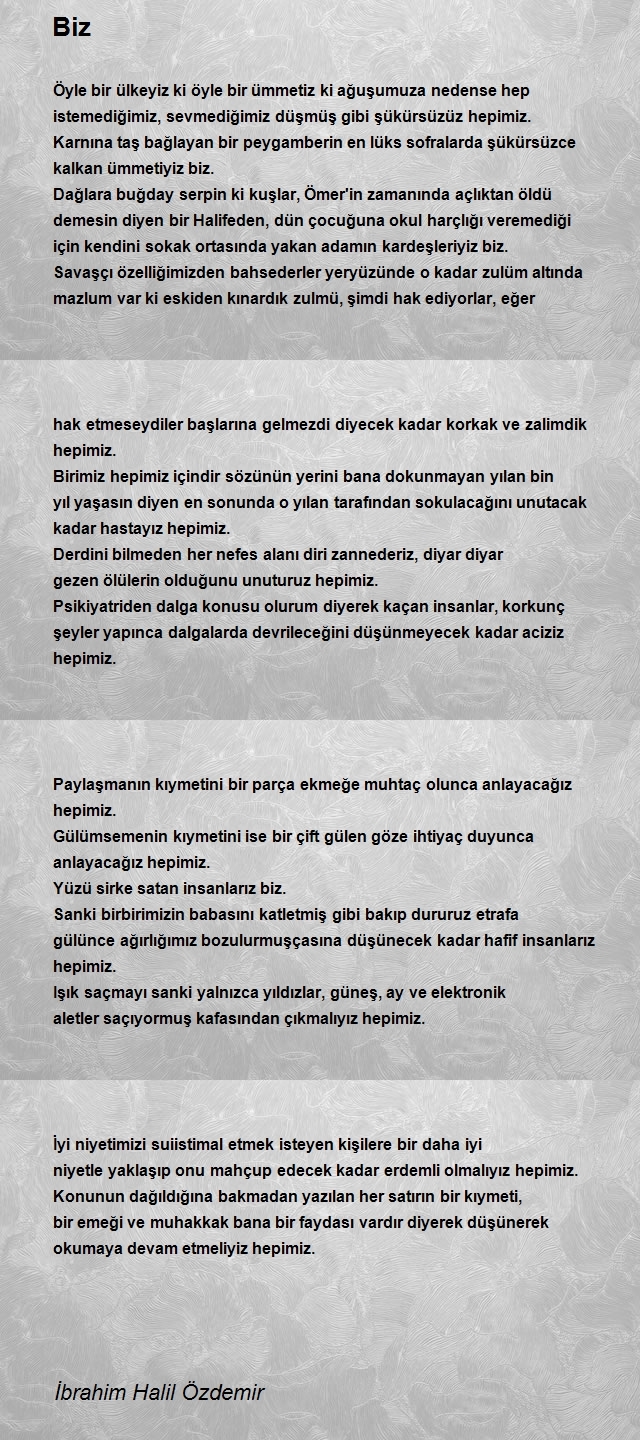 Biz

Öyle bir ülkeyiz ki öyle bir ümmetiz ki ağuşumuza nedense hep istemediğimiz, sevmediğimiz düşmüş gibi şükürsüzüz hepimiz.
Karnına taş bağlayan bir peygamberin en lüks sofralarda şükürsüzce kalkan ümmetiyiz biz.
Dağlara buğday serpin ki kuşlar, Ömer'in zamanında açlıktan öldü demesin diyen bir Halifeden, dün çocuğuna okul harçlığı veremediği için kendini sokak ortasında yakan adamın kardeşleriyiz biz.
Savaşçı özelliğimizden bahsederler yeryüzünde o kadar zulüm altında mazlum var ki eskiden kınardık zulmü, şimdi hak ediyorlar, eğer

hak etmeseydiler başlarına gelmezdi diyecek kadar korkak ve zalimdik hepimiz.
Birimiz hepimiz içindir sözünün yerini bana dokunmayan yılan bin yıl yaşasın diyen en sonunda o yılan tarafından sokulacağını unutacak kadar hastayız hepimiz.
Derdini bilmeden her nefes alanı diri zannederiz, diyar diyar gezen ölülerin olduğunu unuturuz hepimiz.
Psikiyatriden dalga konusu olurum diyerek kaçan insanlar, korkunç şeyler yapınca dalgalarda devrileceğini düşünmeyecek kadar aciziz hepimiz.

Paylaşmanın kıymetini bir parça ekmeğe muhtaç olunca anlayacağız hepimiz.
Gülümsemenin kıymetini ise bir çift gülen göze ihtiyaç duyunca anlayacağız hepimiz.
Yüzü sirke satan insanlarız biz.
Sanki birbirimizin babasını katletmiş gibi bakıp dururuz etrafa gülünce ağırlığımız bozulurmuşçasına düşünecek kadar hafif insanlarız hepimiz.
Işık saçmayı sanki yalnızca yıldızlar, güneş, ay ve elektronik aletler saçıyormuş kafasından çıkmalıyız hepimiz.

İyi niyetimizi suiistimal etmek isteyen kişilere bir daha iyi niyetle yaklaşıp onu mahçup edecek kadar erdemli olmalıyız hepimiz.
Konunun dağıldığına bakmadan yazılan her satırın bir kıymeti, bir emeği ve muhakkak bana bir faydası vardır diyerek düşünerek okumaya devam etmeliyiz hepimiz.

İbrahim Halil Özdemir